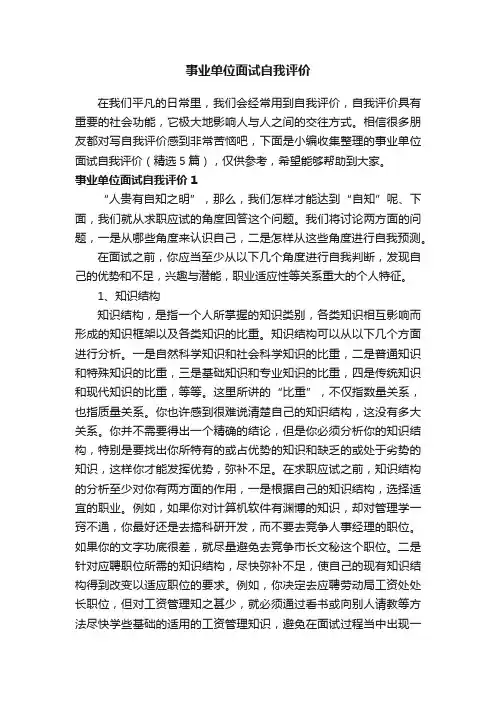 事业单位面试自我评价

在我们平凡的日常里，我们会经常用到自我评价，自我评价具有重要的社会功能，它极大地影响人与人之间的交往方式。相信很多朋友都对写自我评价感到非常苦恼吧，下面是小编收集整理的事业单位面试自我评价（精选 5 篇），仅供参考，希望能够帮助到大家。

事业单位面试自我评价 1

“人贵有自知之明”，那么，我们怎样才能达到“自知”呢、下面，我们就从求职应试的角度回答这个问题。我们将讨论两方面的问题，一是从哪些角度来认识自己，二是怎样从这些角度进行自我预测。

在面试之前，你应当至少从以下几个角度进行自我判断，发现自己的优势和不足，兴趣与潜能，职业适应性等关系重大的个人特征。

1、知识结构

知识结构，是指一个人所掌握的知识类别，各类知识相互影响而形成的知识框架以及各类知识的比重。知识结构可以从以下几个方面进行分析。一是自然科学知识和社会科学知识的比重，二是普通知识和特殊知识的比重，三是基础知识和专业知识的比重，四是传统知识和现代知识的比重，等等。这里所讲的“比重”，不仅指数量关系，也指质量关系。你也许感到很难说清楚自己的知识结构，这没有多大关系。你并不需要得出一个精确的结论，但是你必须分析你的知识结构，特别是要找出你所特有的或占优势的知识和缺乏的或处于劣势的知识，这样你才能发挥优势，弥补不足。在求职应试之前，知识结构的分析至少对你有两方面的作用，一是根据自己的知识结构，选择适宜的职业。例如，如果你对计算机软件有渊博的知识，却对管理学一窍不通，你最好还是去搞科研开发，而不要去竞争人事经理的职位。如果你的文字功底很差，就尽量避免去竞争市长文秘这个职位。二是针对应聘职位所需的知识结构，尽快弥补不足，使自己的现有知识结构得到改变以适应职位的要求。例如，你决定去应聘劳动局工资处处长职位，但对工资管理知之甚少，就必须通过看书或向别人请教等方法尽快学些基础的适用的工资管理知识，避免在面试过程当中出现一